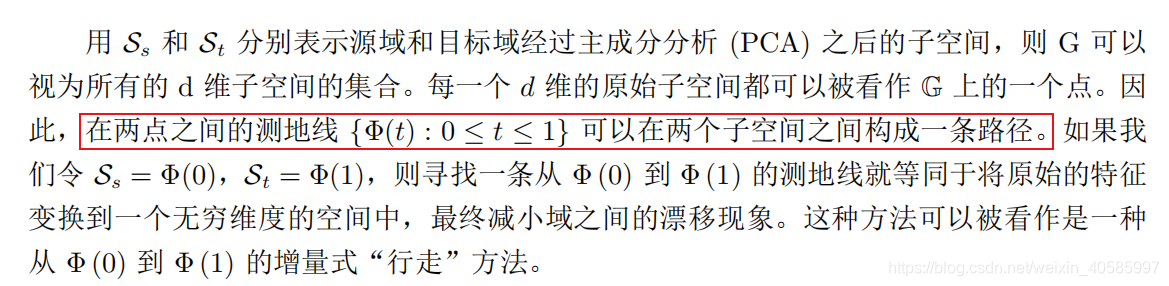 用 $\mathcal{S}_s$ 和 $\mathcal{S}_t$ 分别表示源域和目标域经过主成分分析 (PCA) 之后的子空间，则 G 可以视为所有的 d 维子空间的集合。每一个 $d$ 维的原始子空间都可以被看作 $\mathbb{G}$ 上的一个点。因此，在两点之间的测地线 $\{\Phi(t) : 0 \leq t \leq 1\}$ 可以在两个子空间之间构成一条路径。如果我们令 $\mathcal{S}_s = \Phi(0)$，$\mathcal{S}_t = \Phi(1)$，则寻找一条从 $\Phi(0)$ 到 $\Phi(1)$ 的测地线就等同于将原始的特征变换到一个无穷维度的空间中，最终减小域之间的漂移现象。这种方法可以被看作是一种从 $\Phi(0)$ 到 $\Phi(1)$ 的增量式“行走”方法。

https://blog.csdn.net/weixin_40585997